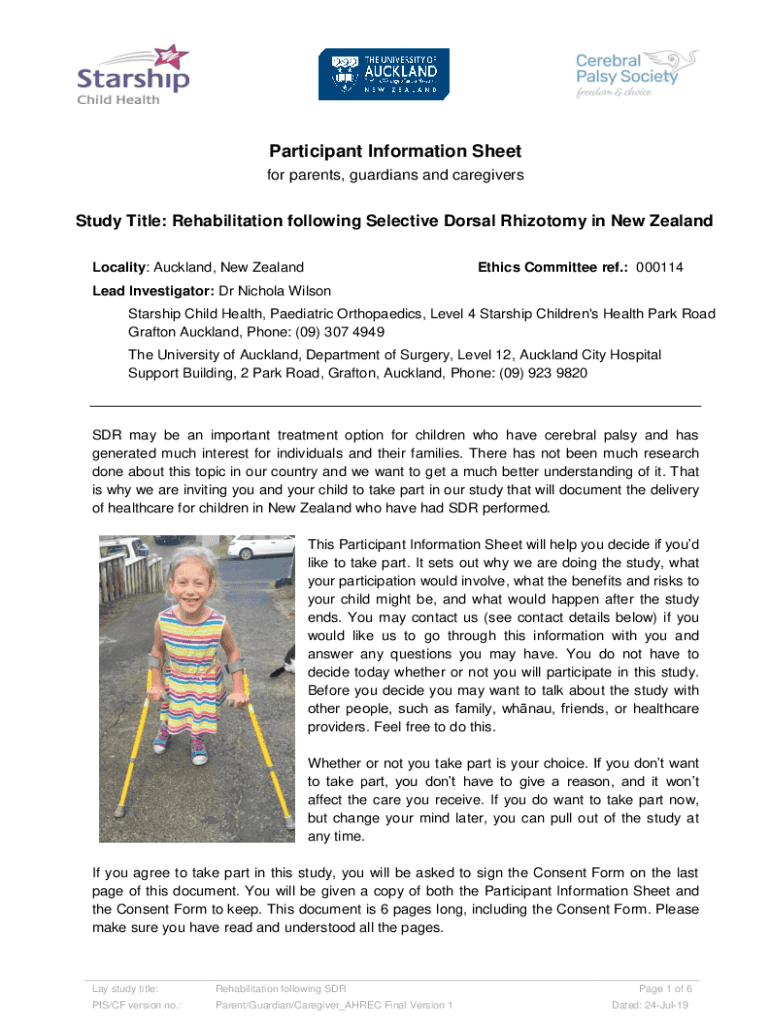 Starship
Child Health

THE UNIVERSITY OF AUCKLAND
NEW ZEALAND

Cerebral Palsy Society
freedom & choice

Participant Information Sheet
for parents, guardians and caregivers

Study Title: Rehabilitation following Selective Dorsal Rhizotomy in New Zealand

Locality: Auckland, New Zealand
Ethics Committee ref.: 000114

Lead Investigator: Dr Nichola Wilson

Starship Child Health, Paediatric Orthopaedics, Level 4 Starship Children's Health Park Road Grafton Auckland, Phone: (09) 307 4949

The University of Auckland, Department of Surgery, Level 12, Auckland City Hospital Support Building, 2 Park Road, Grafton, Auckland, Phone: (09) 923 9820

SDR may be an important treatment option for children who have cerebral palsy and has generated much interest for individuals and their families. There has not been much research done about this topic in our country and we want to get a much better understanding of it. That is why we are inviting you and your child to take part in our study that will document the delivery of healthcare for children in New Zealand who have had SDR performed.

This Participant Information Sheet will help you decide if you'd like to take part. It sets out why we are doing the study, what your participation would involve, what the benefits and risks to your child might be, and what would happen after the study ends. You may contact us (see contact details below) if you would like us to go through this information with you and answer any questions you may have. You do not have to decide today whether or not you will participate in this study. Before you decide you may want to talk about the study with other people, such as family, whānau, friends, or healthcare providers. Feel free to do this.

Whether or not you take part is your choice. If you don't want to take part, you don't have to give a reason, and it won't affect the care you receive. If you do want to take part now, but change your mind later, you can pull out of the study at any time.

If you agree to take part in this study, you will be asked to sign the Consent Form on the last page of this document. You will be given a copy of both the Participant Information Sheet and the Consent Form to keep. This document is 6 pages long, including the Consent Form. Please make sure you have read and understood all the pages.

Lay study title: Rehabilitation following SDR Page 1 of 6
PIS/CF version no.: Parent/Guardian/Caregiver_AHREC Final Version 1 Dated: 24-Jul-19